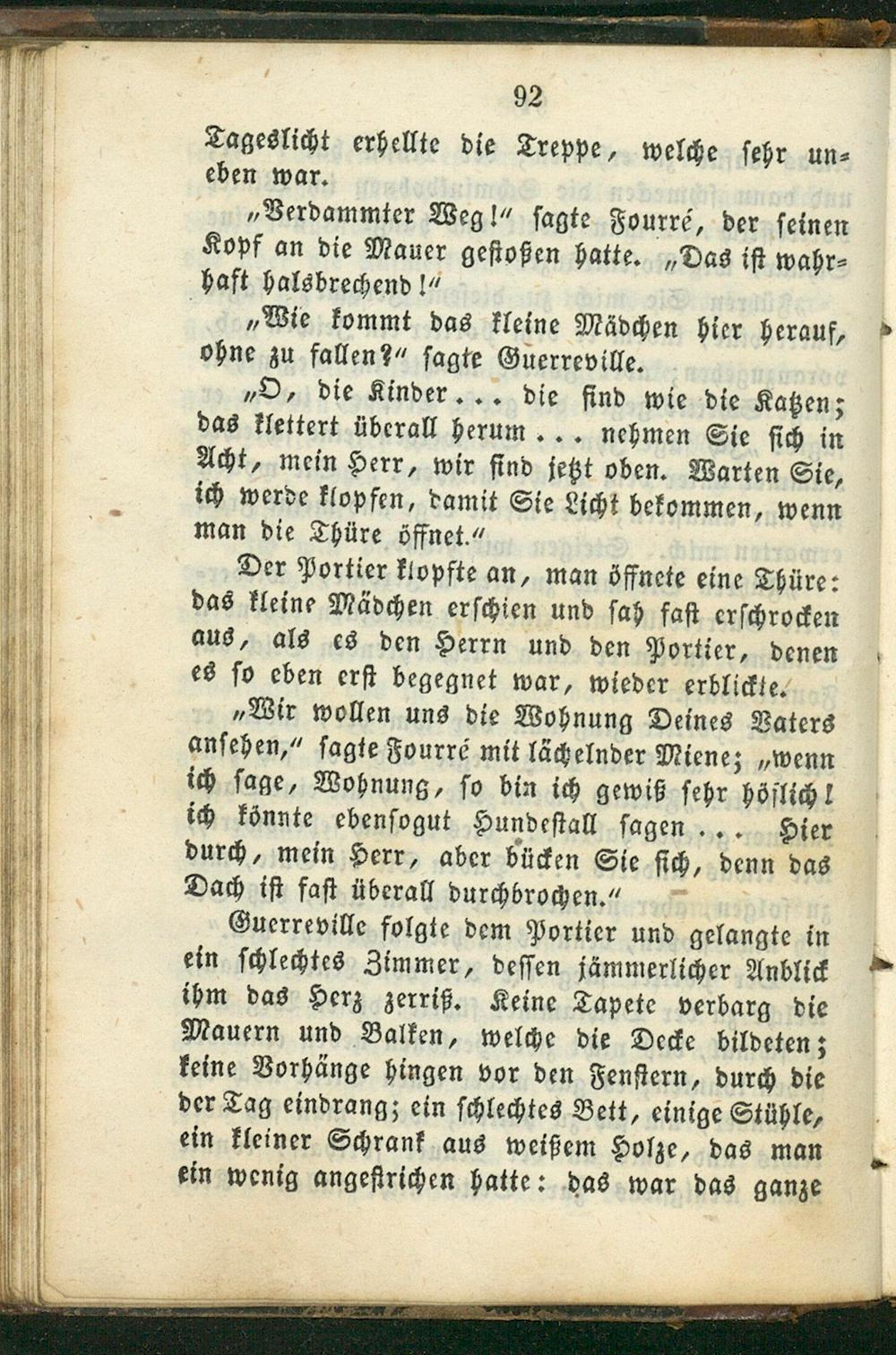 92

Tageslicht erhellte die Treppe, welche sehr uneben war.

„Verdammter Weg!“ sagte Fourré, der seinen Kopf an die Mauer gestoßen hatte. „Das ist wahrhaft halsbrechend!“

„Wie kommt das kleine Mädchen hier herauf, ohne zu fallen?“ sagte Guerreville.

„O, die Kinder... die sind wie die Katzen; das klettert überall herum... nehmen Sie sich in Acht, mein Herr, wir sind jetzt oben. Warten Sie, ich werde klopfen, damit Sie Licht bekommen, wenn man die Thüre öffnet.“

Der Portier klopfte an, man öffnete eine Thüre: das kleine Mädchen erschien und sah fast erschrocken aus, als es den Herrn und den Portier, denen es so eben erst begegnet war, wieder erblickte.

„Wir wollen uns die Wohnung Deines Vaters ansehen,“ sagte Fourré mit lächelnder Miene; „wenn ich sage, Wohnung, so bin ich gewiß sehr höflich! ich könnte ebensogut Hundestall sagen... Hier durch, mein Herr, aber bücken Sie sich, denn das Dach ist fast überall durchbrochen.“

Guerreville folgte dem Portier und gelangte in ein schlechtes Zimmer, dessen jämmerlicher Anblick ihm das Herz zerriß. Keine Tapete verbarg die Mauern und Balken, welche die Decke bildeten; keine Vorhänge hingen vor den Fenstern, durch die der Tag eindrang; ein schlechtes Bett, einige Stühle, ein kleiner Schrank aus weißem Holze, das man ein wenig angestrichen hatte: das war das ganze